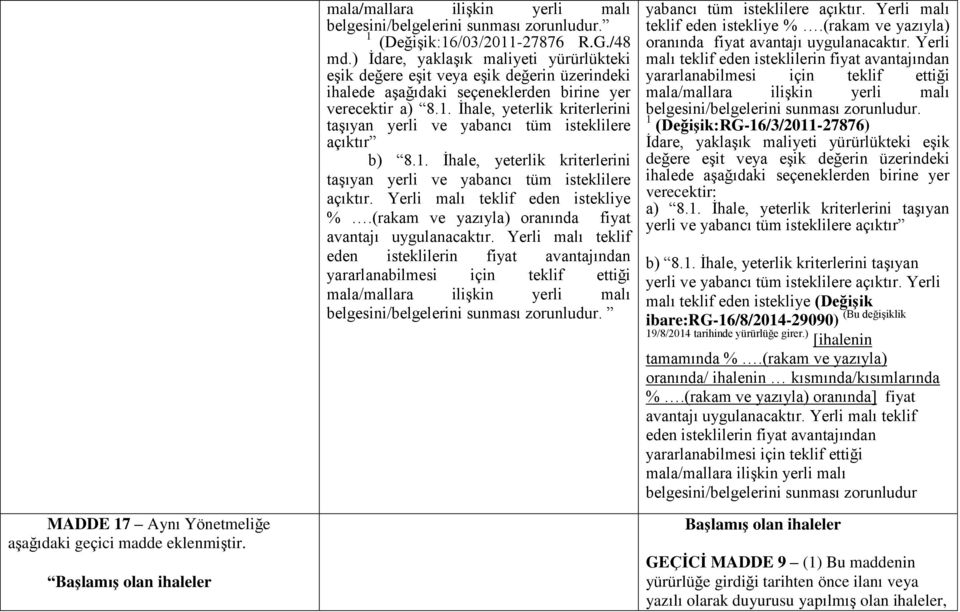 | | | |
|---|---|---|
| | mala/mallara ilişkin yerli malı belgesini/belgelerini sunması zorunludur.” $^1$ (Değişik:16/03/2011-27876 R.G./48 md.) İdare, yaklaşık maliyeti yürürlükteki eşik değere eşit veya eşik değerin üzerindeki ihalede aşağıdaki seçeneklerden birine yer verecektir a) “8.1. İhale, yeterlik kriterlerini taşıyan yerli ve yabancı tüm isteklilere açıktır” b) “8.1. İhale, yeterlik kriterlerini taşıyan yerli ve yabancı tüm isteklilere açıktır. Yerli malı teklif eden istekliye % ….(rakam ve yazıyla) oranında fiyat avantajı uygulanacaktır. Yerli malı teklif eden isteklilerin fiyat avantajından yararlanabilmesi için teklif ettiği mala/mallara ilişkin yerli malı belgesini/belgelerini sunması zorunludur. ” | yabancı tüm isteklilere açıktır. Yerli malı teklif eden istekliye % ….(rakam ve yazıyla) oranında fiyat avantajı uygulanacaktır. Yerli malı teklif eden isteklilerin fiyat avantajından yararlanabilmesi için teklif ettiği mala/mallara ilişkin yerli malı belgesini/belgelerini sunması zorunludur. $^1$ (Değişik:RG-16/3/2011-27876) İdare, yaklaşık maliyeti yürürlükteki eşik değere eşit veya eşik değerin üzerindeki ihalede aşağıdaki seçeneklerden birine yer verecektir: a) “8.1. İhale, yeterlik kriterlerini taşıyan yerli ve yabancı tüm isteklilere açıktır” b) “8.1. İhale, yeterlik kriterlerini taşıyan yerli ve yabancı tüm isteklilere açıktır. Yerli malı teklif eden istekliye (Değişik ibare:RG-16/8/2014-29090) (Bu değişiklik 19/8/2014 tarihinde yürürlüğe girer.) [ihalenin tamamında % ….(rakam ve yazıyla) oranında/ ihalenin … kısmında/kısımlarında % ….(rakam ve yazıyla) oranında] fiyat avantajı uygulanacaktır. Yerli malı teklif eden isteklilerin fiyat avantajından yararlanabilmesi için teklif ettiği mala/mallara ilişkin yerli malı belgesini/belgelerini sunması zorunludur |
| MADDE 17 – Aynı Yönetmeliğe aşağıdaki geçici madde eklenmiştir. “Başlamış olan ihaleler | | Başlamış olan ihaleler GEÇİCİ MADDE 9 – (1) Bu maddenin yürürlüğe girdiği tarihten önce ilanı veya yazılı olarak duyurusu yapılmış olan ihaleler, |